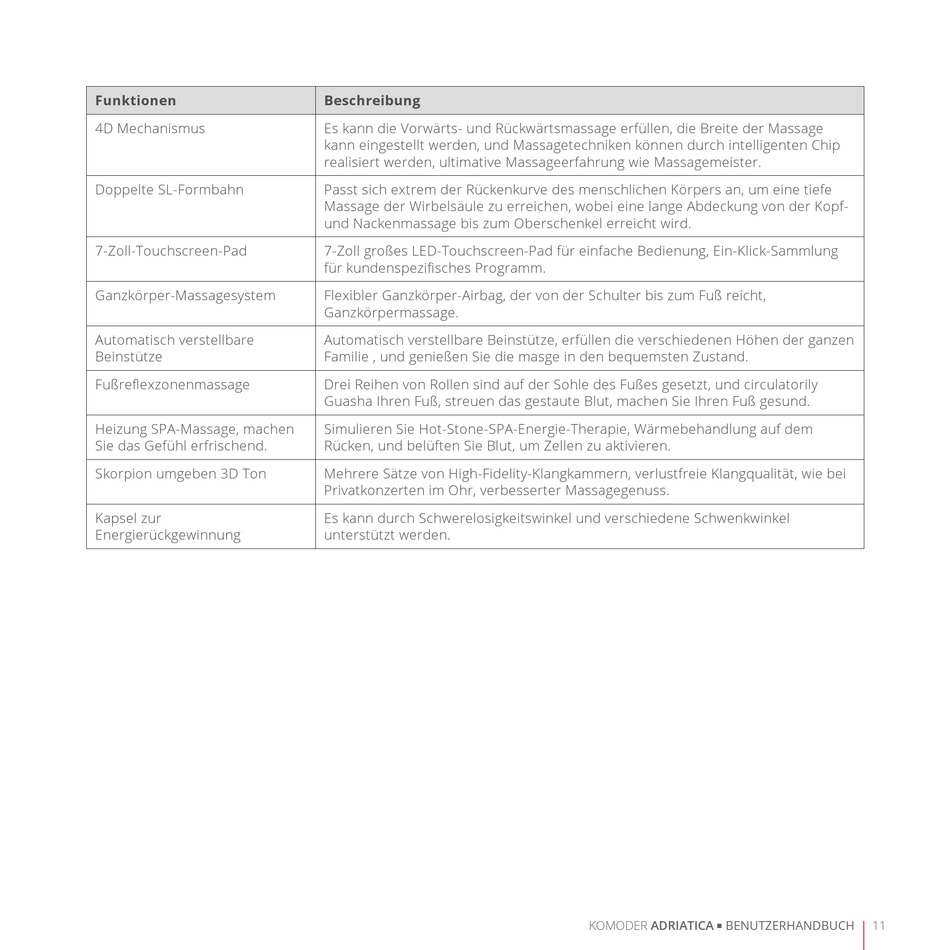 | Funktionen | Beschreibung |
|---|---|
| 4D Mechanismus | Es kann die Vorwärts- und Rückwärtsmassage erfüllen, die Breite der Massage kann eingestellt werden, und Massagetechniken können durch intelligenten Chip realisiert werden, ultimative Massageerfahrung wie Massagemeister. |
| Doppelte SL-Formbahn | Passt sich extrem der Rückenkurve des menschlichen Körpers an, um eine tiefe Massage der Wirbelsäule zu erreichen, wobei eine lange Abdeckung von der Kopf- und Nackenmassage bis zum Oberschenkel erreicht wird. |
| 7-Zoll-Touchscreen-Pad | 7-Zoll großes LED-Touchscreen-Pad für einfache Bedienung, Ein-Klick-Sammlung für kundenspezifisches Programm. |
| Ganzkörper-Massagesystem | Flexibler Ganzkörper-Airbag, der von der Schulter bis zum Fuß reicht, Ganzkörpermassage. |
| Automatisch verstellbare Beinstütze | Automatisch verstellbare Beinstütze, erfüllen die verschiedenen Höhen der ganzen Familie , und genießen Sie die masge in den bequemsten Zustand. |
| Fußreflexzonenmassage | Drei Reihen von Rollen sind auf der Sohle des Fußes gesetzt, und circulatorily Guasha Ihren Fuß, streuen das gestaute Blut, machen Sie Ihren Fuß gesund. |
| Heizung SPA-Massage, machen Sie das Gefühl erfrischend. | Simulieren Sie Hot-Stone-SPA-Energie-Therapie, Wärmebehandlung auf dem Rücken, und belüften Sie Blut, um Zellen zu aktivieren. |
| Skorpion umgeben 3D Ton | Mehrere Sätze von High-Fidelity-Klangkammern, verlustfreie Klangqualität, wie bei Privatkonzerten im Ohr, verbesserter Massagegenuss. |
| Kapsel zur Energierückgewinnung | Es kann durch Schwerelosigkeitswinkel und verschiedene Schwenkwinkel unterstützt werden. |

KOMODER ADRIATICA ▪ BENUTZERHANDBUCH | 11